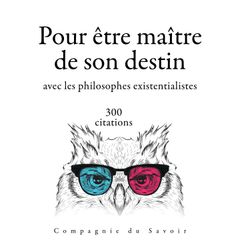 Pour être maître de son destin
avec les philosophes existentialistes

300
citations

Compagnie du Savoir